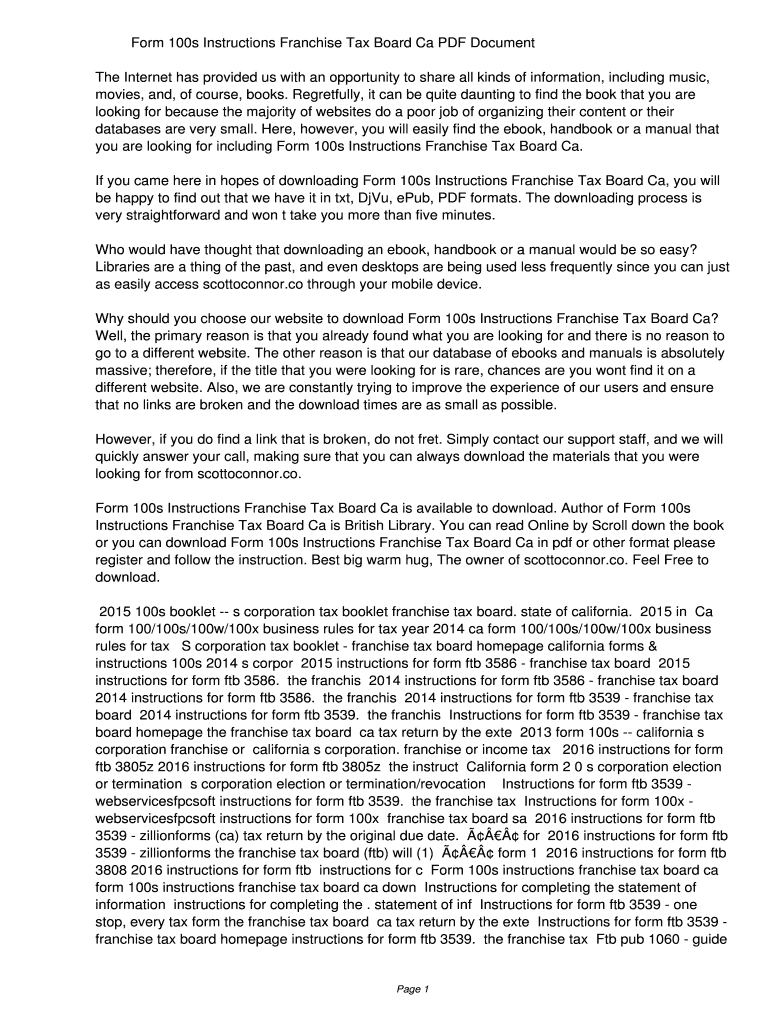 Form 100s Instructions Franchise Tax Board Ca PDF Document

The Internet has provided us with an opportunity to share all kinds of information, including music, movies, and, of course, books. Regretfully, it can be quite daunting to find the book that you are looking for because the majority of websites do a poor job of organizing their content or their databases are very small. Here, however, you will easily find the ebook, handbook or a manual that you are looking for including Form 100s Instructions Franchise Tax Board Ca.

If you came here in hopes of downloading Form 100s Instructions Franchise Tax Board Ca, you will be happy to find out that we have it in txt, DjVu, ePub, PDF formats. The downloading process is very straightforward and won t take you more than five minutes.

Who would have thought that downloading an ebook, handbook or a manual would be so easy? Libraries are a thing of the past, and even desktops are being used less frequently since you can just as easily access scottoconnor.co through your mobile device.

Why should you choose our website to download Form 100s Instructions Franchise Tax Board Ca? Well, the primary reason is that you already found what you are looking for and there is no reason to go to a different website. The other reason is that our database of ebooks and manuals is absolutely massive; therefore, if the title that you were looking for is rare, chances are you wont find it on a different website. Also, we are constantly trying to improve the experience of our users and ensure that no links are broken and the download times are as small as possible.

However, if you do find a link that is broken, do not fret. Simply contact our support staff, and we will quickly answer your call, making sure that you can always download the materials that you were looking for from scottoconnor.co.

Form 100s Instructions Franchise Tax Board Ca is available to download. Author of Form 100s Instructions Franchise Tax Board Ca is British Library. You can read Online by Scroll down the book or you can download Form 100s Instructions Franchise Tax Board Ca in pdf or other format please register and follow the instruction. Best big warm hug, The owner of scottoconnor.co. Feel Free to download.

2015 100s booklet -- s corporation tax booklet franchise tax board. state of california. 2015 in Ca form 100/100s/100w/100x business rules for tax year 2014 ca form 100/100s/100w/100x business rules for tax S corporation tax booklet - franchise tax board homepage california forms & instructions 100s 2014 s corpor 2015 instructions for form ftb 3586 - franchise tax board 2015 instructions for form ftb 3586. the franchis 2014 instructions for form ftb 3586 - franchise tax board 2014 instructions for form ftb 3586. the franchis 2014 instructions for form ftb 3539 - franchise tax board 2014 instructions for form ftb 3539. the franchis Instructions for form ftb 3539 - franchise tax board homepage the franchise tax board ca tax return by the exte 2013 form 100s -- california s corporation franchise or california s corporation. franchise or income tax 2016 instructions for form ftb 3805z 2016 instructions for form ftb 3805z the instruct California form 2 0 s corporation election or termination s corporation election or termination/revocation Instructions for form ftb 3539 - webservicesfpcsoft instructions for form ftb 3539. the franchise tax Instructions for form 100x - webservicesfpcsoft instructions for form 100x franchise tax board sa 2016 instructions for form ftb 3539 - zillionforms (ca) tax return by the original due date. Ã¢Â€Â¢ for 2016 instructions for form ftb 3539 - zillionforms the franchise tax board (ftb) will (1) Ã¢Â€Â¢ form 1 2016 instructions for form ftb 3808 2016 instructions for form ftb instructions for c Form 100s instructions franchise tax board ca form 100s instructions franchise tax board ca down Instructions for completing the statement of information instructions for completing the . statement of inf Instructions for form ftb 3539 - one stop, every tax form the franchise tax board ca tax return by the exte Instructions for form ftb 3539 - franchise tax board homepage instructions for form ftb 3539. the franchise tax Ftb pub 1060 - guide

Page 1